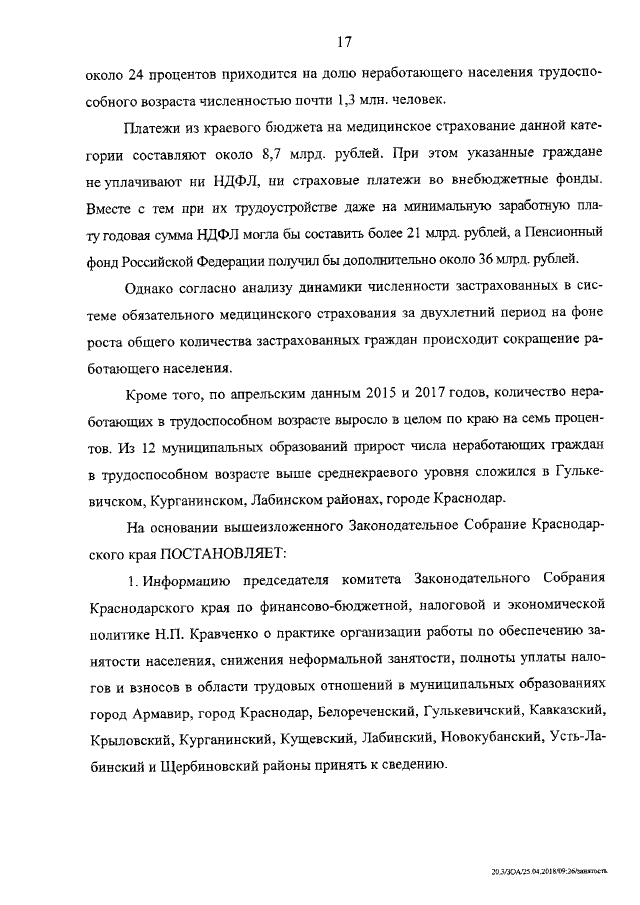 17

около 24 процентов приходится на долю неработающего населения трудоспособного возраста численностью почти 1,3 млн. человек.

Платежи из краевого бюджета на медицинское страхование данной категории составляют около 8,7 млрд. рублей. При этом указанные граждане не уплачивают ни НДФЛ, ни страховые платежи во внебюджетные фонды. Вместе с тем при их трудоустройстве даже на минимальную заработную плату годовая сумма НДФЛ могла бы составить более 21 млрд. рублей, а Пенсионный фонд Российской Федерации получил бы дополнительно около 36 млрд. рублей.

Однако согласно анализу динамики численности застрахованных в системе обязательного медицинского страхования за двухлетний период на фоне роста общего количества застрахованных граждан происходит сокращение работающего населения.

Кроме того, по апрельским данным 2015 и 2017 годов, количество неработающих в трудоспособном возрасте выросло в целом по краю на семь процентов. Из 12 муниципальных образований прирост числа неработающих граждан в трудоспособном возрасте выше среднекраевого уровня сложился в Гулькевичском, Курганинском, Лабинском районах, городе Краснодар.

На основании вышеизложенного Законодательное Собрание Краснодарского края ПОСТАНОВЛЯЕТ:

1. Информацию председателя комитета Законодательного Собрания Краснодарского края по финансово-бюджетной, налоговой и экономической политике Н.П. Кравченко о практике организации работы по обеспечению занятости населения, снижения неформальной занятости, полноты уплаты налогов и взносов в области трудовых отношений в муниципальных образованиях город Армавир, город Краснодар, Белореченский, Гулькевичский, Кавказский, Крыловский, Курганинский, Кущевский, Лабинский, Новокубанский, Усть-Лабинский и Щербиновский районы принять к сведению.

20.3/ЗОА/25.04.2018/09:26/занятость